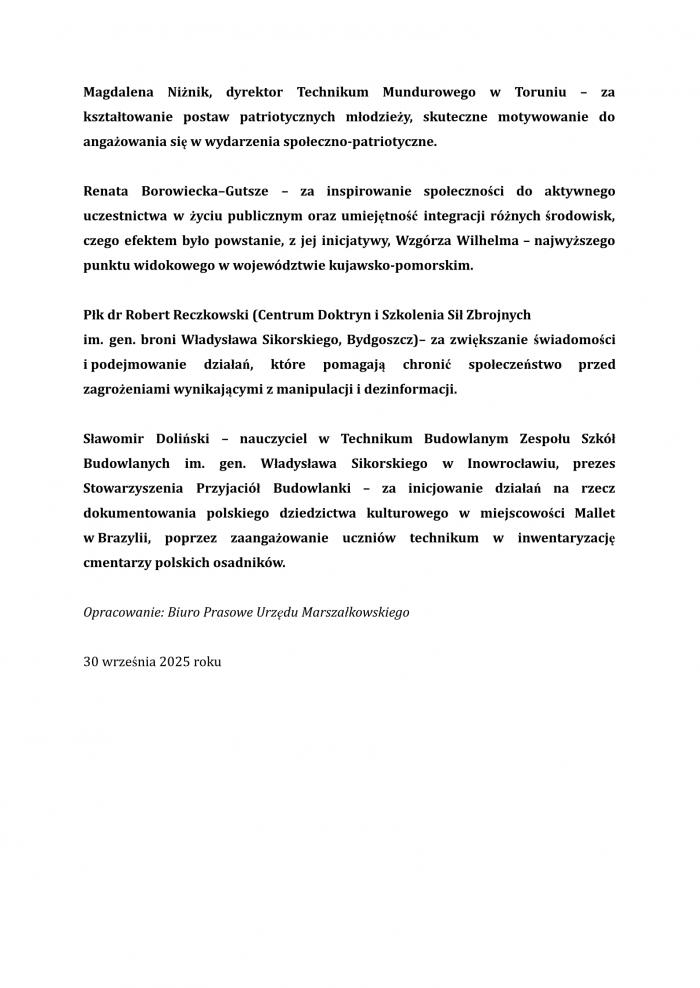 Magdalena Niżnik, dyrektor Technikum Mundurowego w Toruniu – za kształtowanie postaw patriotycznych młodzieży, skuteczne motywowanie do angażowania się w wydarzenia społeczno-patriotyczne.

Renata Borowiecka–Gutsze – za inspirowanie społeczności do aktywnego uczestnictwa w życiu publicznym oraz umiejętność integracji różnych środowisk, czego efektem było powstanie, z jej inicjatywy, Wzgórza Wilhelma – najwyższego punktu widokowego w województwie kujawsko-pomorskim.

Płk dr Robert Reczkowski (Centrum Doktryn i Szkolenia Sił Zbrojnych im. gen. broni Władysława Sikorskiego, Bydgoszcz)– za zwiększanie świadomości i podejmowanie działań, które pomagają chronić społeczeństwo przed zagrożeniami wynikającymi z manipulacji i dezinformacji.

Sławomir Doliński – nauczyciel w Technikum Budowlanym Zespołu Szkół Budowlanych im. gen. Władysława Sikorskiego w Inowrocławiu, prezes Stowarzyszenia Przyjaciół Budowlanki – za inicjowanie działań na rzecz dokumentowania polskiego dziedzictwa kulturowego w miejscowości Mallet w Brazylii, poprzez zaangażowanie uczniów technikum w inwentaryzację cmentarzy polskich osadników.

Opracowanie: Biuro Prasowe Urzędu Marszałkowskiego

30 września 2025 roku